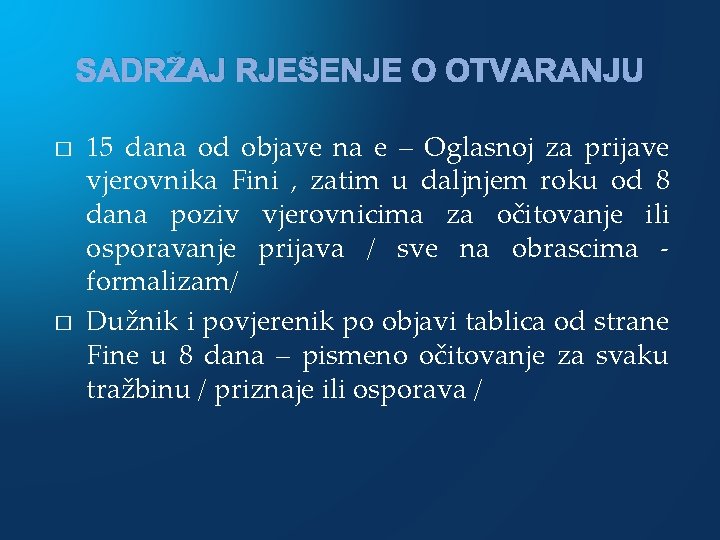 SADRŽAJ RJEŠENJE O OTVARANJU

□ 15 dana od objave na e – Oglasnoj za prijave vjerovnika Fini , zatim u daljnjem roku od 8 dana poziv vjerovnicima za očitovanje ili osporavanje prijava / sve na obrascima - formalizam/

□ Dužnik i povjerenik po objavi tablica od strane Fine u 8 dana – pismeno očitovanje za svaku tražbinu / priznaje ili osporava /